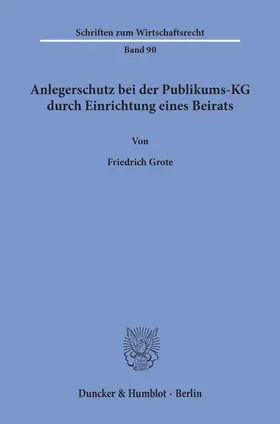 Schriften zum Wirtschaftsrecht

Band 90

Anlegerschutz bei der Publikums-KG durch Einrichtung eines Beirats

Von

Friedrich Grote

Duncker & Humblot · Berlin